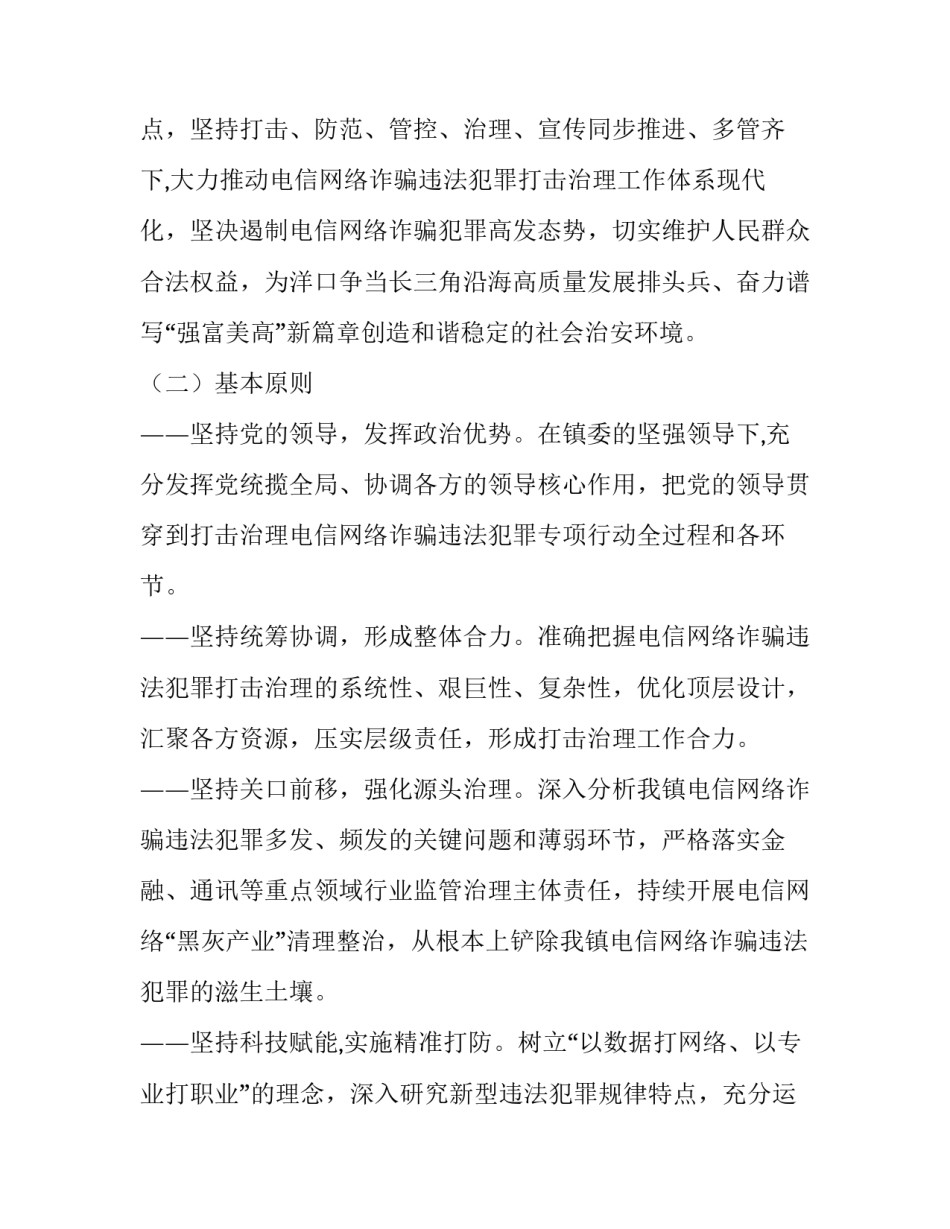 点，坚持打击、防范、管控、治理、宣传同步推进、多管齐下,大力推动电信网络诈骗违法犯罪打击治理工作体系现代化，坚决遏制电信网络诈骗犯罪高发态势，切实维护人民群众合法权益，为洋口争当长三角沿海高质量发展排头兵、奋力谱写“强富美高”新篇章创造和谐稳定的社会治安环境。

（二）基本原则

——坚持党的领导，发挥政治优势。在镇委的坚强领导下,充分发挥党统揽全局、协调各方的领导核心作用，把党的领导贯穿到打击治理电信网络诈骗违法犯罪专项行动全过程和各环节。

——坚持统筹协调，形成整体合力。准确把握电信网络诈骗违法犯罪打击治理的系统性、艰巨性、复杂性，优化顶层设计，汇聚各方资源，压实层级责任，形成打击治理工作合力。

——坚持关口前移，强化源头治理。深入分析我镇电信网络诈骗违法犯罪多发、频发的关键问题和薄弱环节，严格落实金融、通讯等重点领域行业监管治理主体责任，持续开展电信网络“黑灰产业”清理整治，从根本上铲除我镇电信网络诈骗违法犯罪的滋生土壤。

——坚持科技赋能,实施精准打防。树立“以数据打网络、以专业打职业”的理念，深入研究新型违法犯罪规律特点，充分运